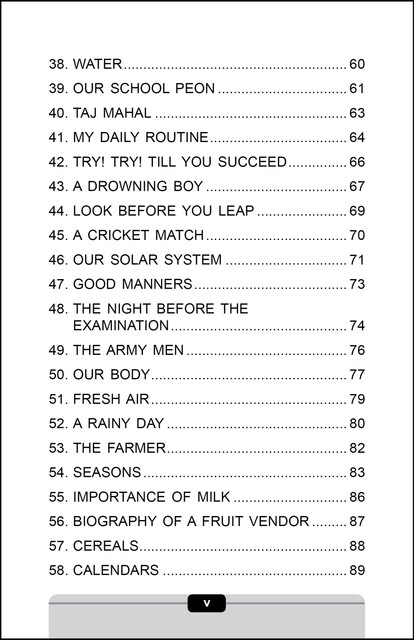 38. WATER 60
39. OUR SCHOOL PEON 61
40. TAJ MAHAL 63
41. MY DAILY ROUTINE 64
42. TRY! TRY! TILL YOU SUCCEED 66
43. A DROWNING BOY 67
44. LOOK BEFORE YOU LEAP 69
45. A CRICKET MATCH 70
46. OUR SOLAR SYSTEM 71
47. GOOD MANNERS 73
48. THE NIGHT BEFORE THE EXAMINATION 74
49. THE ARMY MEN 76
50. OUR BODY 77
51. FRESH AIR 79
52. A RAINY DAY 80
53. THE FARMER 82
54. SEASONS 83
55. IMPORTANCE OF MILK 86
56. BIOGRAPHY OF A FRUIT VENDOR 87
57. CEREALS 88
58. CALENDARS 89

v